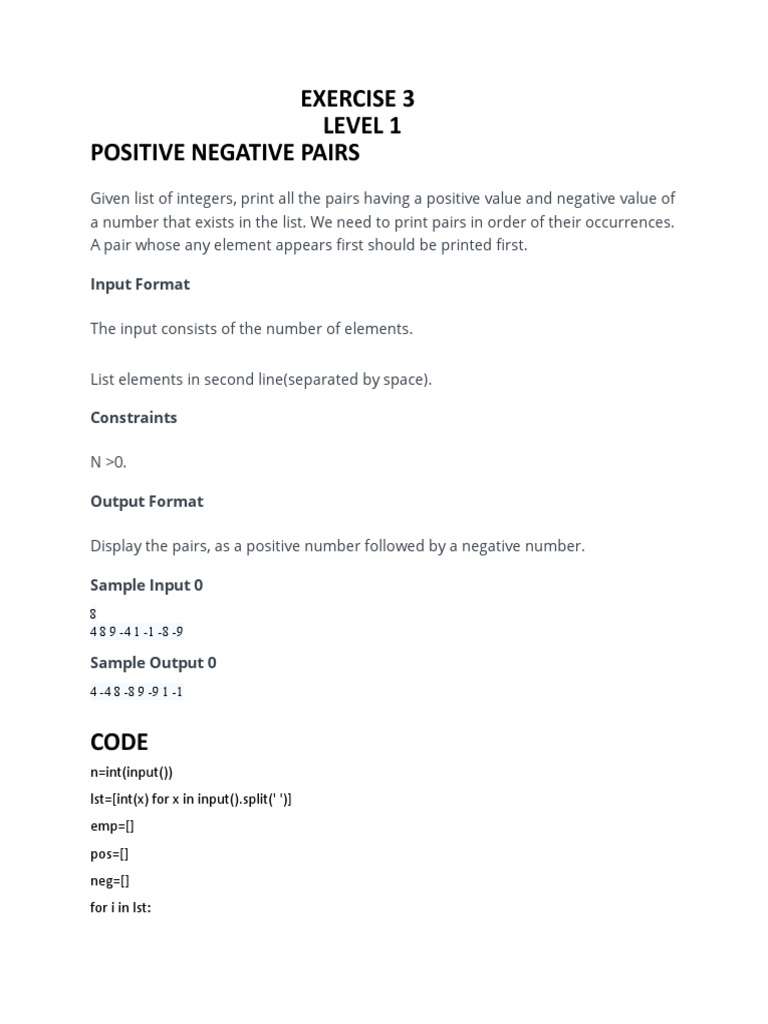 EXERCISE 3
LEVEL 1
POSITIVE NEGATIVE PAIRS

Given list of integers, print all the pairs having a positive value and negative value of a number that exists in the list. We need to print pairs in order of their occurrences. A pair whose any element appears first should be printed first.

Input Format

The input consists of the number of elements.

List elements in second line(separated by space).

Constraints

N >0.

Output Format

Display the pairs, as a positive number followed by a negative number.

Sample Input 0

8
4 8 9 -4 1 -1 -8 -9

Sample Output 0

4 -4 8 -8 9 -9 1 -1

CODE

n=int(input())

lst=[int(x) for x in input().split(' ')]

emp=[]

pos=[]

neg=[]

for i in lst: